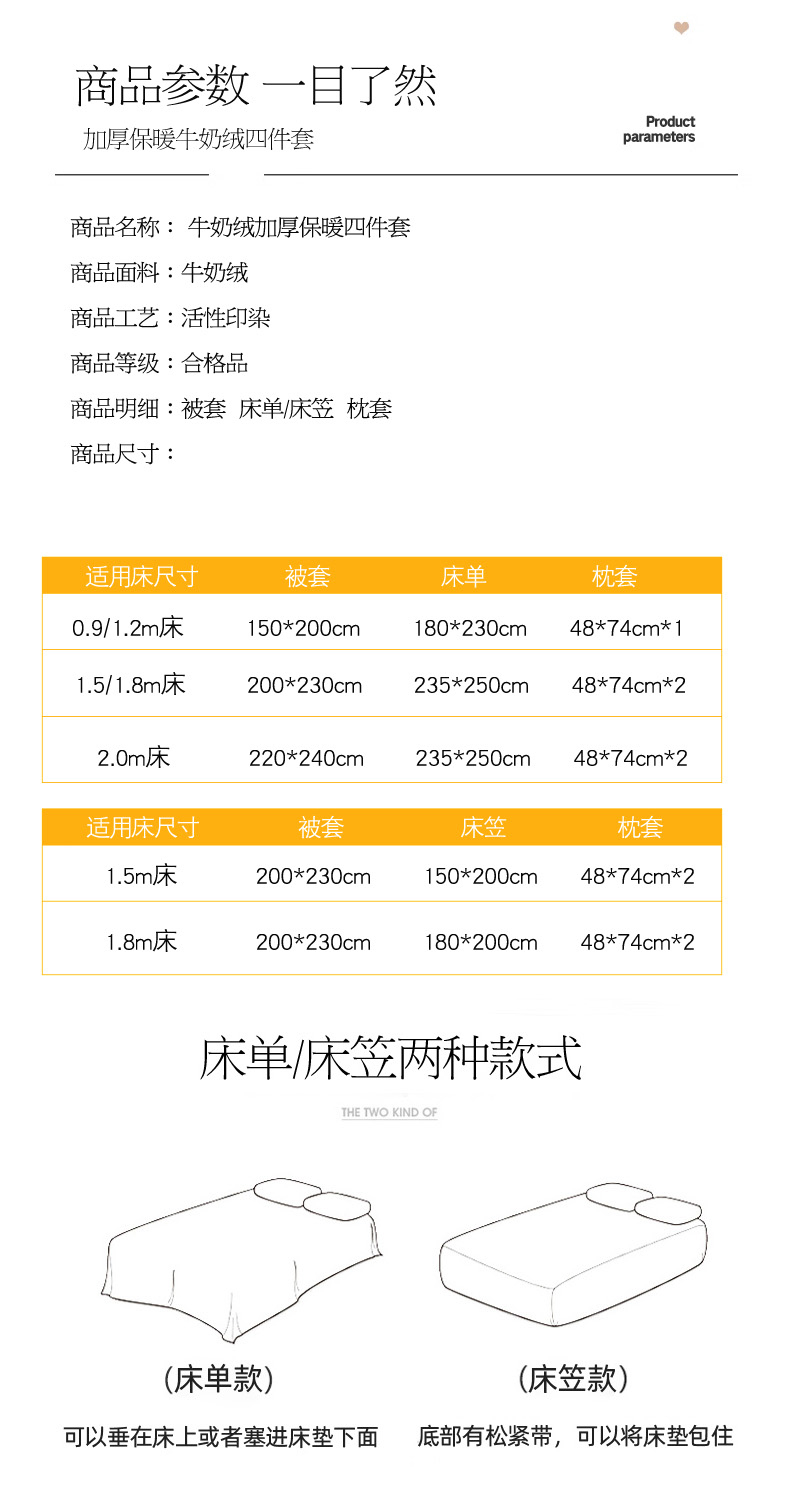 商品参数 一目了然

加厚保暖牛奶绒四件套

Product parameters

商品名称： 牛奶绒加厚保暖四件套

商品面料：牛奶绒

商品工艺：活性印染

商品等级：合格品

商品明细：被套 床单/床笠 枕套

商品尺寸：

| 适用床尺寸 | 被套 | 床单 | 枕套 |
|---|---|---|---|
| 0.9/1.2m床 | 150*200cm | 180*230cm | 48*74cm*1 |
| 1.5/1.8m床 | 200*230cm | 235*250cm | 48*74cm*2 |
| 2.0m床 | 220*240cm | 235*250cm | 48*74cm*2 |

| 适用床尺寸 | 被套 | 床笠 | 枕套 |
|---|---|---|---|
| 1.5m床 | 200*230cm | 150*200cm | 48*74cm*2 |
| 1.8m床 | 200*230cm | 180*200cm | 48*74cm*2 |

床单/床笠两种款式

THE TWO KIND OF

（床单款）

可以垂在床上或者塞进床垫下面

（床笠款）

底部有松紧带，可以将床垫包住